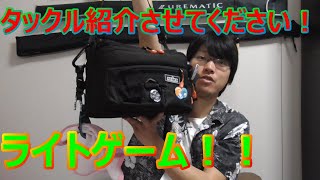 UREMATIC

タックル紹介させてください！

ライトゲーム！！